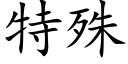 特殊